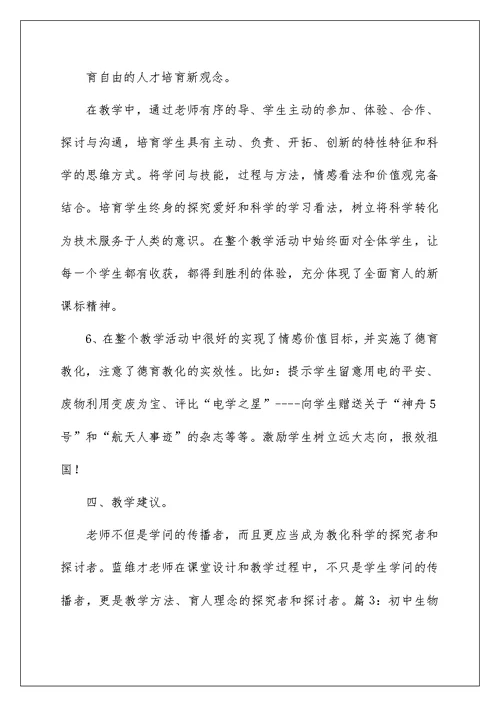 育自由的人才培育新观念。

在教学中，通过老师有序的导、学生主动的参加、体验、合作、探讨与沟通，培育学生具有主动、负责、开拓、创新的特性特征和科学的思维方式。将学问与技能，过程与方法，情感看法和价值观完备结合。培育学生终身的探究爱好和科学的学习看法，树立将科学转化为技术服务于人类的意识。在整个教学活动中始终面对全体学生，让每一个学生都有收获，都得到胜利的体验，充分体现了全面育人的新课标精神。

6、在整个教学活动中很好的实现了情感价值目标，并实施了德育教化，注意了德育教化的实效性。比如：提示学生留意用电的平安、废物利用变废为宝、评比“电学之星”----向学生赠送关于“神舟5号”和“航天人事迹”的杂志等等。激励学生树立远大志向，报效祖国！

四、教学建议。

老师不但是学问的传播者，而且更应当成为教化科学的探究者和探讨者。蓝维才老师在课堂设计和教学过程中，不只是学生学问的传播者，更是教学方法、育人理念的探究者和探讨者。篇3：初中生物